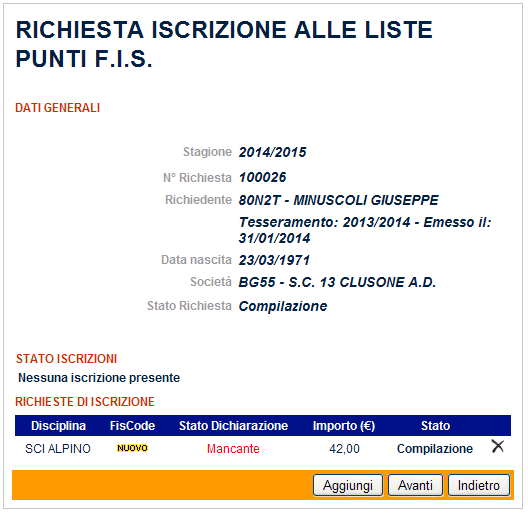 RICHIESTA ISCRIZIONE ALLE LISTE PUNTI F.I.S.

DATI GENERALI

Stagione 2014/2015

N° Richiesta 100026

Richiedente 80N2T - MINUSCOLI GIUSEPPE

Tesseramento: 2013/2014 - Emesso il: 31/01/2014

Data nascita 23/03/1971

Società BG55 - S.C. 13 CLUSONE A.D.

Stato Richiesta Compilazione

STATO ISCRIZIONI

Nessuna iscrizione presente

RICHIESTE DI ISCRIZIONE

| Disciplina | FisCode | Stato Dichiarazione | Importo (€) | Stato | |
|---|---|---|---|---|---|
| SCI ALPINO | NUOVO | Mancante | 42,00 | Compilazione | ✕ |

Aggiungi Avanti Indietro